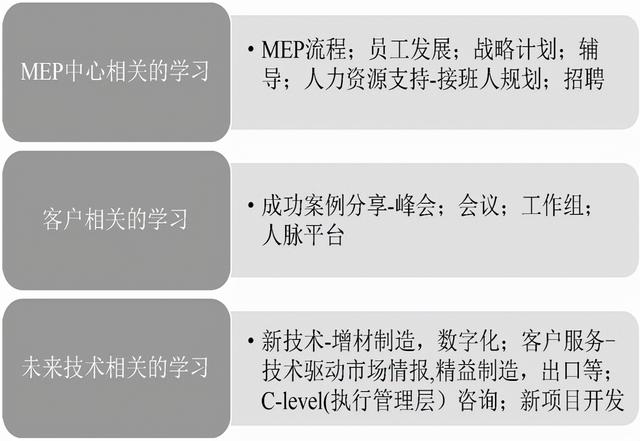 MEP中心相关的学习

• MEP流程；员工发展；战略计划；辅导；人力资源支持-接班人规划；招聘

客户相关的学习

• 成功案例分享-峰会；会议；工作组；人脉平台

未来技术相关的学习

• 新技术-增材制造，数字化；客户服务-技术驱动市场情报,精益制造，出口等；C-level(执行管理层）咨询；新项目开发